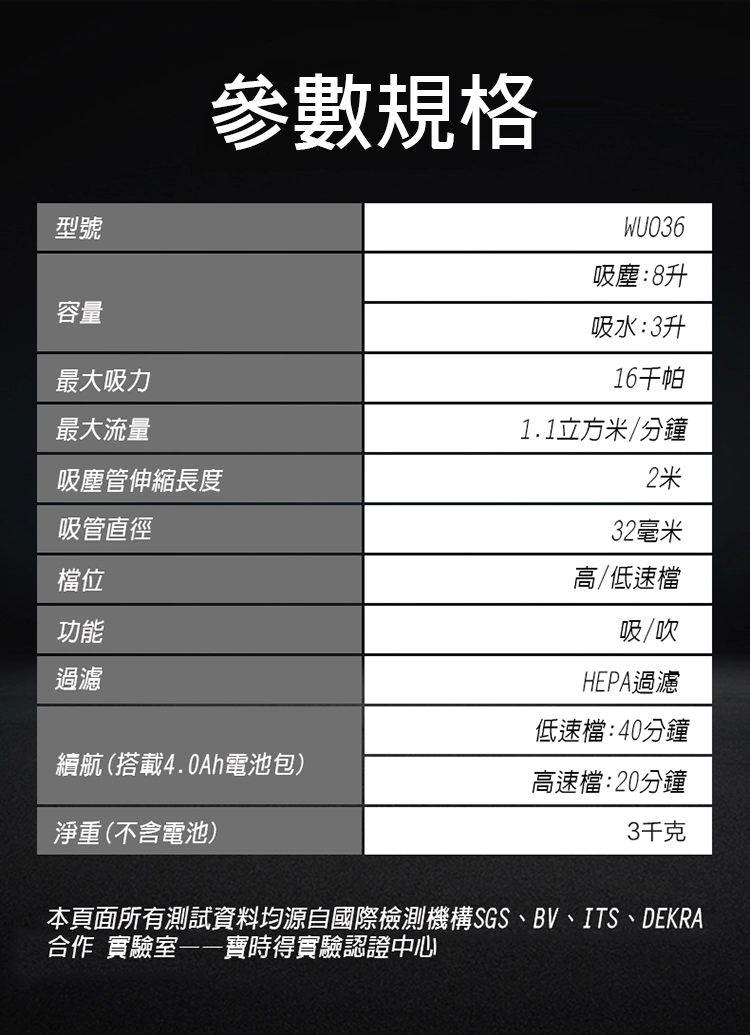 參數規格

| 型號 | WU036 |
|---|---|
| 容量 | 吸塵:8升 |
| | 吸水:3升 |
| 最大吸力 | 16千帕 |
| 最大流量 | 1.1立方米/分鐘 |
| 吸塵管伸縮長度 | 2米 |
| 吸管直徑 | 32毫米 |
| 檔位 | 高/低速檔 |
| 功能 | 吸/吹 |
| 過濾 | HEPA過濾 |
| 續航(搭載4.0Ah電池包) | 低速檔:40分鐘 |
| | 高速檔:20分鐘 |
| 淨重(不含電池) | 3千克 |

本頁面所有測試資料均源自國際檢測機構SGS、BV、ITS、DEKRA合作 實驗室——寶時得實驗認證中心